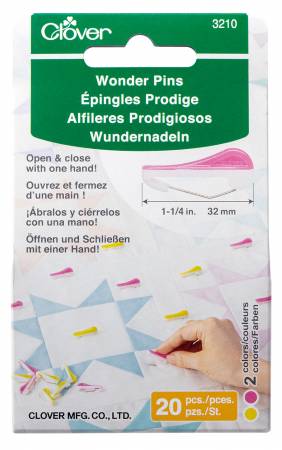 Clover
3210

Wonder Pins
Épingles Prodige
Alfileres Prodigiosos
Wundernadeln

Open & close with one hand!

Ouvrez et fermez d'une main !

¡Ábralos y ciérrelos con una mano!

Öffnen und Schließen mit einer Hand!

1-1/4 in. 32 mm

2 colors/couleurs
colores/Farben

20 pcs./pces.
pzs./St.

CLOVER MFG. CO., LTD.